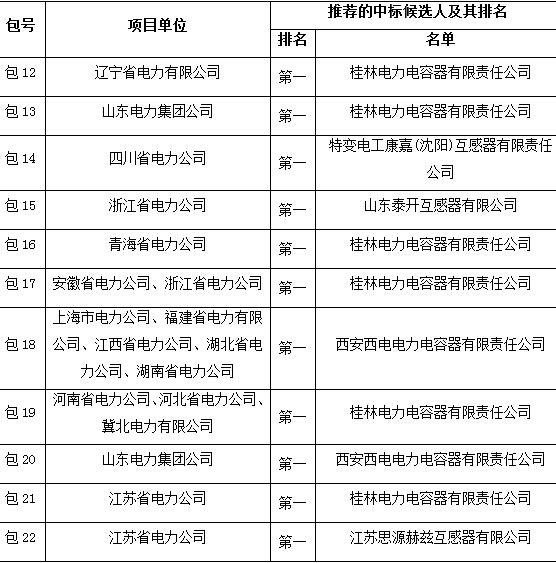 | 包号 | 项目单位 | 推荐的中标候选人及其排名 | |
|---|---|---|---|
| | | 排名 | 名单 |
| 包 12 | 辽宁省电力有限公司 | 第一 | 桂林电力电容器有限责任公司 |
| 包 13 | 山东电力集团公司 | 第一 | 桂林电力电容器有限责任公司 |
| 包 14 | 四川省电力公司 | 第一 | 特变电工康嘉(沈阳)互感器有限责任公司 |
| 包 15 | 浙江省电力公司 | 第一 | 山东泰开互感器有限公司 |
| 包 16 | 青海省电力公司 | 第一 | 桂林电力电容器有限责任公司 |
| 包 17 | 安徽省电力公司、浙江省电力公司 | 第一 | 桂林电力电容器有限责任公司 |
| 包 18 | 上海市电力公司、福建省电力有限公司、江西省电力公司、湖北省电力公司、湖南省电力公司 | 第一 | 西安西电电力电容器有限责任公司 |
| 包 19 | 河南省电力公司、河北省电力公司、冀北电力有限公司 | 第一 | 桂林电力电容器有限责任公司 |
| 包 20 | 山东电力集团公司 | 第一 | 西安西电电力电容器有限责任公司 |
| 包 21 | 江苏省电力公司 | 第一 | 桂林电力电容器有限责任公司 |
| 包 22 | 江苏省电力公司 | 第一 | 江苏思源赫兹互感器有限公司 |